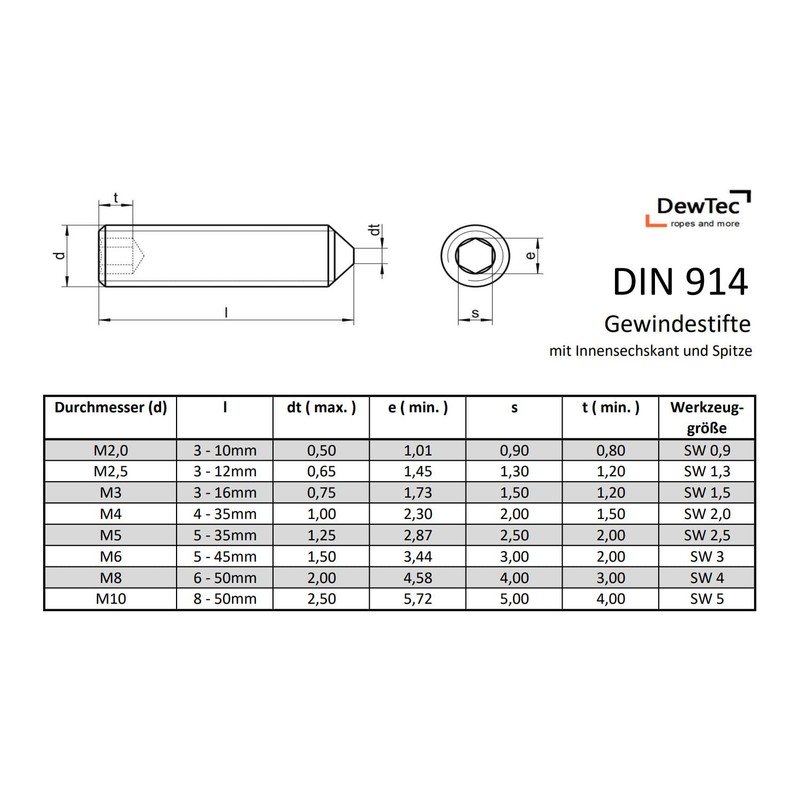 t

d

dt

l

e

s

DewTec
ropes and more

DIN 914

Gewindestifte

mit Innensechskant und Spitze

| Durchmesser (d) | l | dt ( max. ) | e ( min. ) | s | t ( min. ) | Werkzeug-größe |
|---|---|---|---|---|---|---|
| M2,0 | 3 - 10mm | 0,50 | 1,01 | 0,90 | 0,80 | SW 0,9 |
| M2,5 | 3 - 12mm | 0,65 | 1,45 | 1,30 | 1,20 | SW 1,3 |
| M3 | 3 - 16mm | 0,75 | 1,73 | 1,50 | 1,20 | SW 1,5 |
| M4 | 4 - 35mm | 1,00 | 2,30 | 2,00 | 1,50 | SW 2,0 |
| M5 | 5 - 35mm | 1,25 | 2,87 | 2,50 | 2,00 | SW 2,5 |
| M6 | 5 - 45mm | 1,50 | 3,44 | 3,00 | 2,00 | SW 3 |
| M8 | 6 - 50mm | 2,00 | 4,58 | 4,00 | 3,00 | SW 4 |
| M10 | 8 - 50mm | 2,50 | 5,72 | 5,00 | 4,00 | SW 5 |